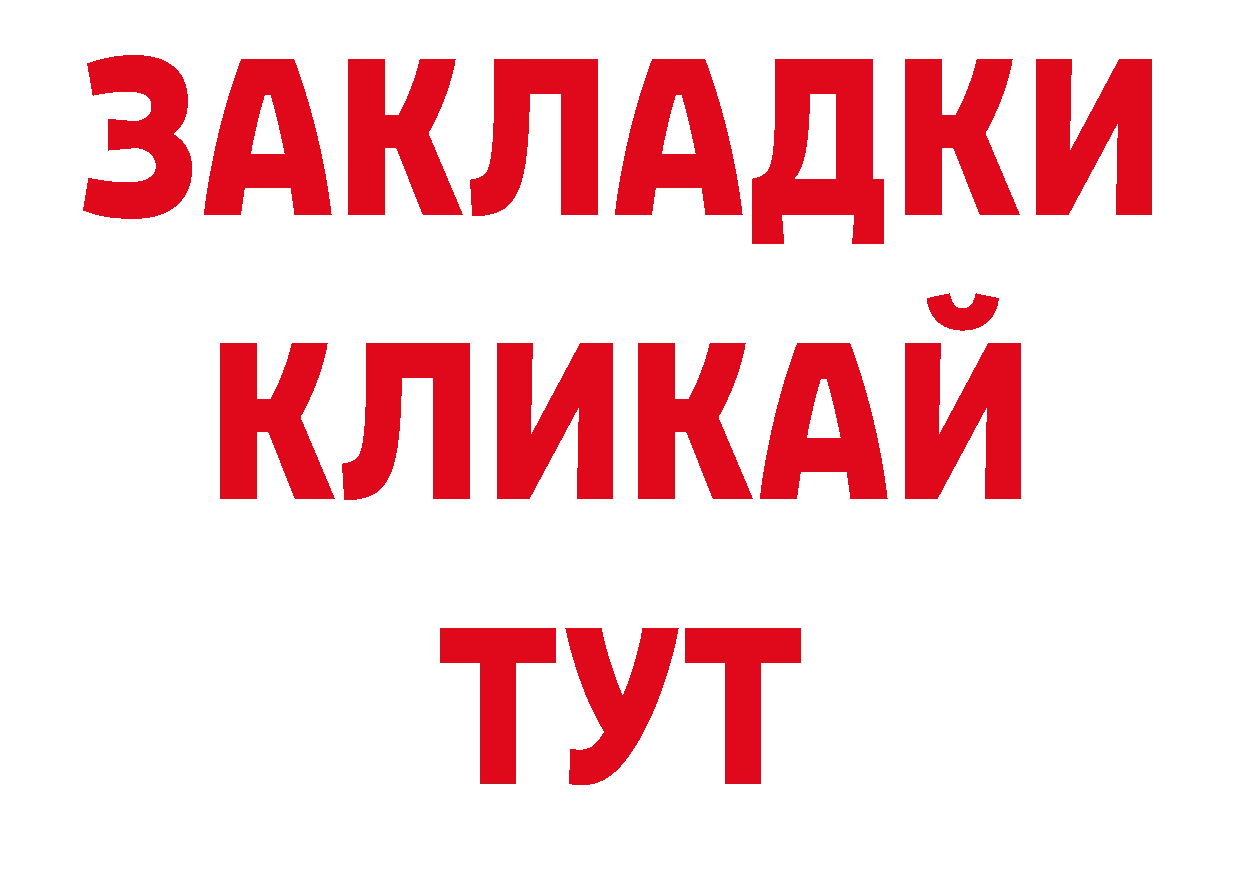 ЗАКЛАДКИ
КЛИКАЙ
ТУТ